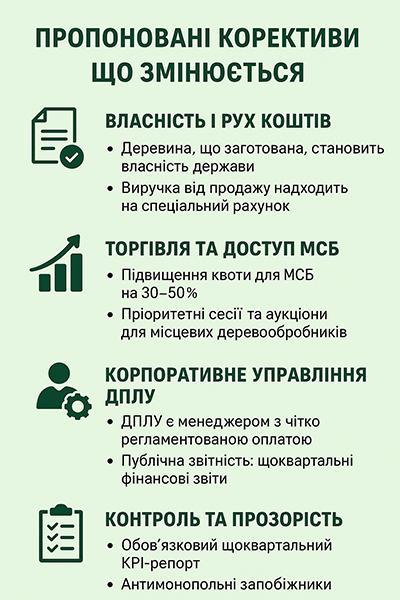 ПРОПОНОВАНІ КОРЕКТИВИ ЩО ЗМІНЮЄТЬСЯ

ВЛАСНІСТЬ І РУХ КОШТІВ

• Деревина, що заготована, становить власність держави
• Виручка від продажу надходить на спеціальний рахунок

ТОРГІВЛЯ ТА ДОСТУП МСБ

• Підвищення квоти для МСБ на 30–50%
• Пріоритетні сесії та аукціони для місцевих деревообробників

КОРПОРАТИВНЕ УПРАВЛІННЯ ДПЛУ

• ДПЛУ є менеджером з чітко регламентованою оплатою
• Публічна звітність: щоквартальні фінансові звіти

КОНТРОЛЬ ТА ПРОЗОРІСТЬ

• Обов'язковий щоквартальний KPI-репорт
• Антимонопольні запобіжники